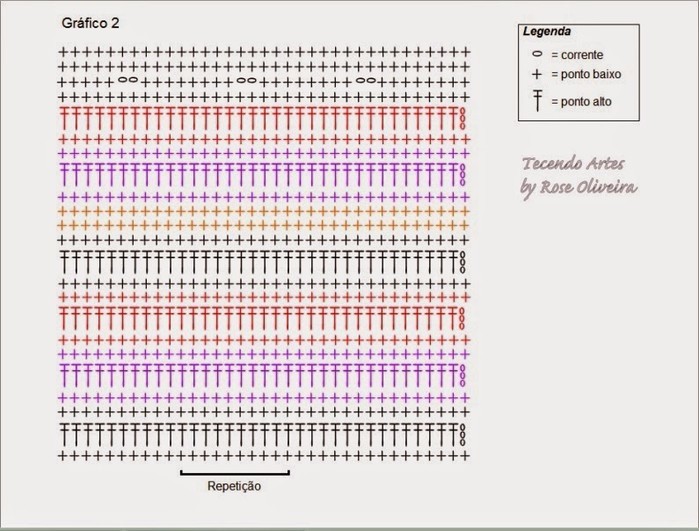 Gráfico 2

Legenda
= corrente
= ponto baixo
= ponto alto

Tecendo Artes
by Rose Oliveira

Repetição